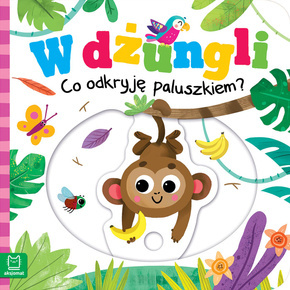 W dżungli

Co odkryję paluszkiem?

aksjomat